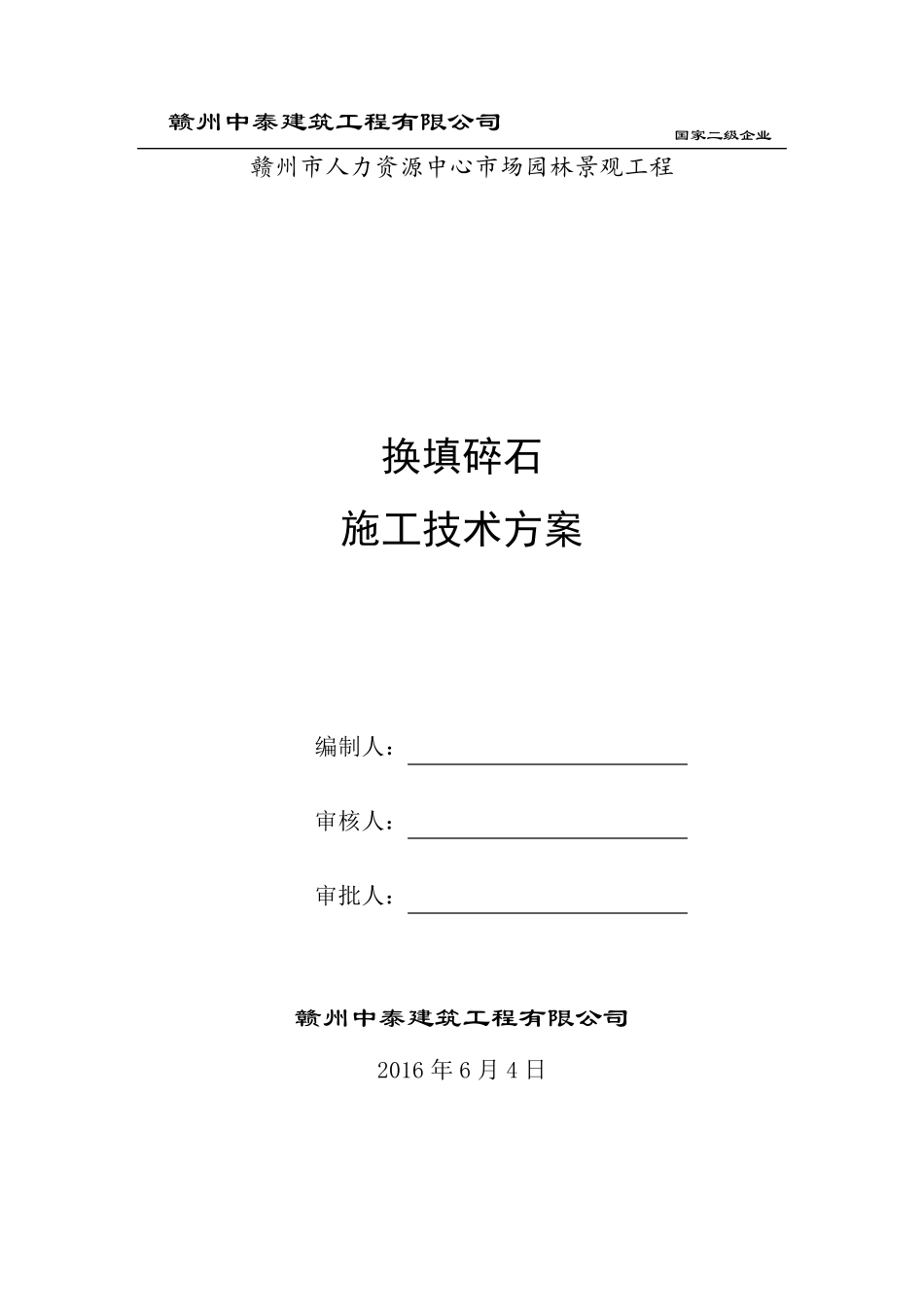 赣州中泰建筑工程有限公司

国家二级企业

赣州市人力资源中心市场园林景观工程

换填碎石

施工技术方案

编制人：

审核人：

审批人：

赣州中泰建筑工程有限公司

2016 年 6 月 4 日